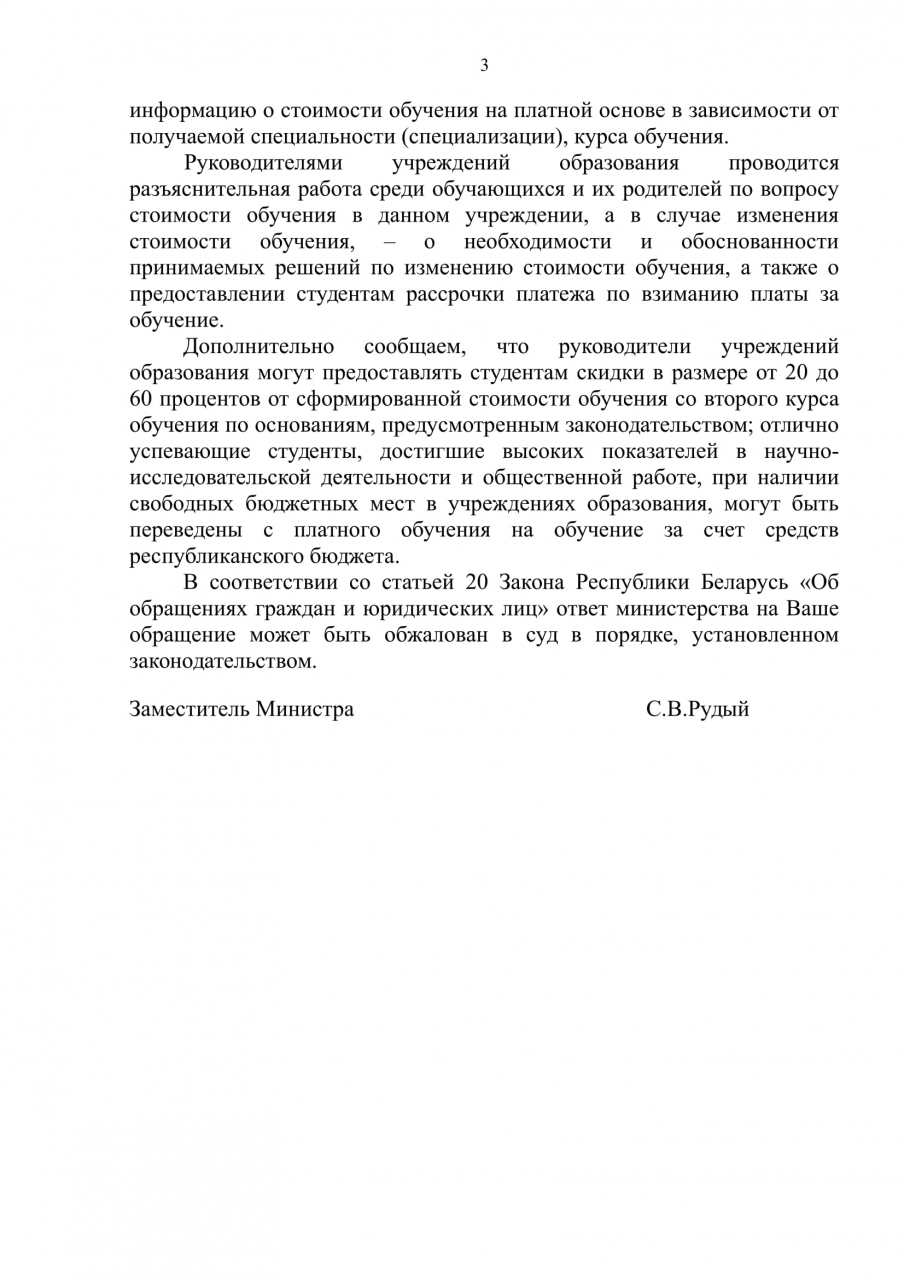 3

информацию о стоимости обучения на платной основе в зависимости от получаемой специальности (специализации), курса обучения.

Руководителями учреждений образования проводится разъяснительная работа среди обучающихся и их родителей по вопросу стоимости обучения в данном учреждении, а в случае изменения стоимости обучения, – о необходимости и обоснованности принимаемых решений по изменению стоимости обучения, а также о предоставлении студентам рассрочки платежа по взиманию платы за обучение.

Дополнительно сообщаем, что руководители учреждений образования могут предоставлять студентам скидки в размере от 20 до 60 процентов от сформированной стоимости обучения со второго курса обучения по основаниям, предусмотренным законодательством; отлично успевающие студенты, достигшие высоких показателей в научно-исследовательской деятельности и общественной работе, при наличии свободных бюджетных мест в учреждениях образования, могут быть переведены с платного обучения на обучение за счет средств республиканского бюджета.

В соответствии со статьей 20 Закона Республики Беларусь «Об обращениях граждан и юридических лиц» ответ министерства на Ваше обращение может быть обжалован в суд в порядке, установленном законодательством.

Заместитель Министра С.В.Рудый